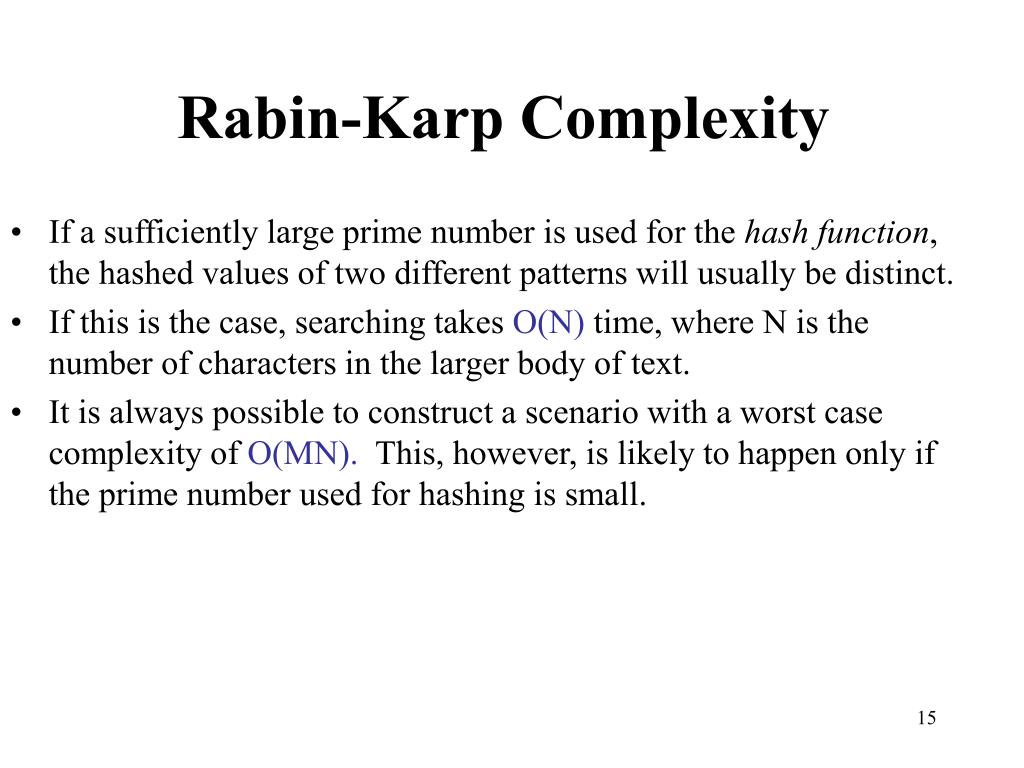 Rabin-Karp Complexity

• If a sufficiently large prime number is used for the hash function, the hashed values of two different patterns will usually be distinct.

• If this is the case, searching takes O(N) time, where N is the number of characters in the larger body of text.

• It is always possible to construct a scenario with a worst case complexity of O(MN). This, however, is likely to happen only if the prime number used for hashing is small.

15